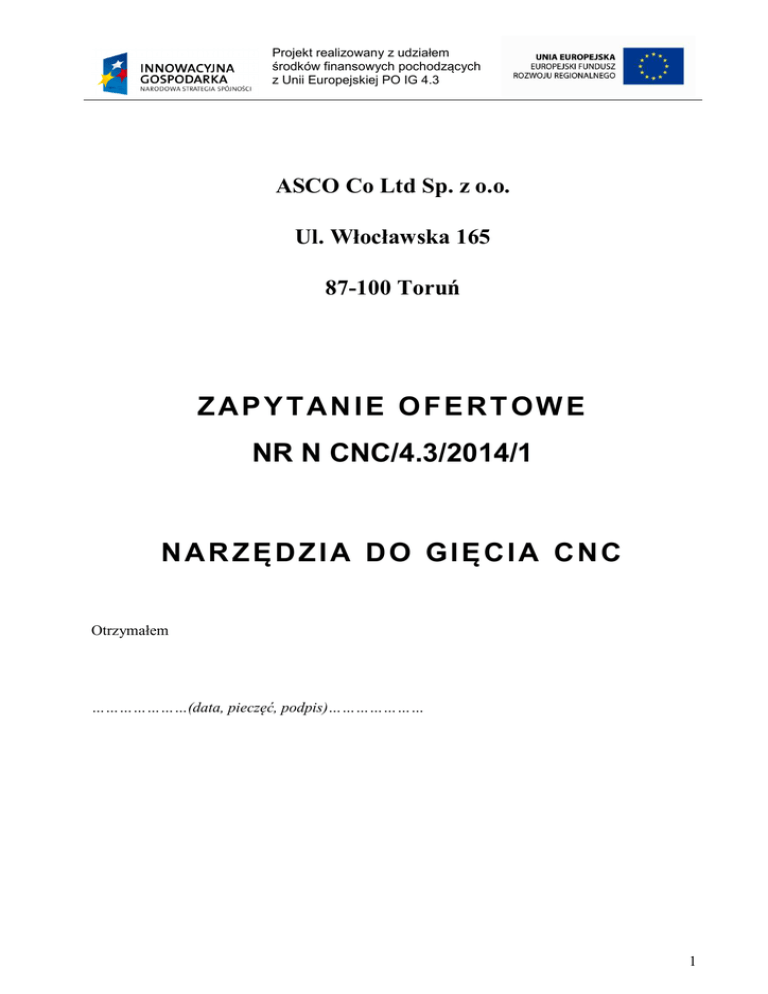 INNOWACYJNA GOSPODARKA
NARODOWA STRATEGIA SPÓJNOŚCI

Projekt realizowany z udziałem środków finansowych pochodzących z Unii Europejskiej PO IG 4.3

UNIA EUROPEJSKA
EUROPEJSKI FUNDUSZ ROZWOJU REGIONALNEGO

ASCO Co Ltd Sp. z o.o.

Ul. Włocławska 165

87-100 Toruń

ZAPYTANIE OFERTOWE

NR N CNC/4.3/2014/1

NARZĘDZIA DO GIĘCIA CNC

Otrzymałem

…………………(data, pieczęć, podpis)…………………

1